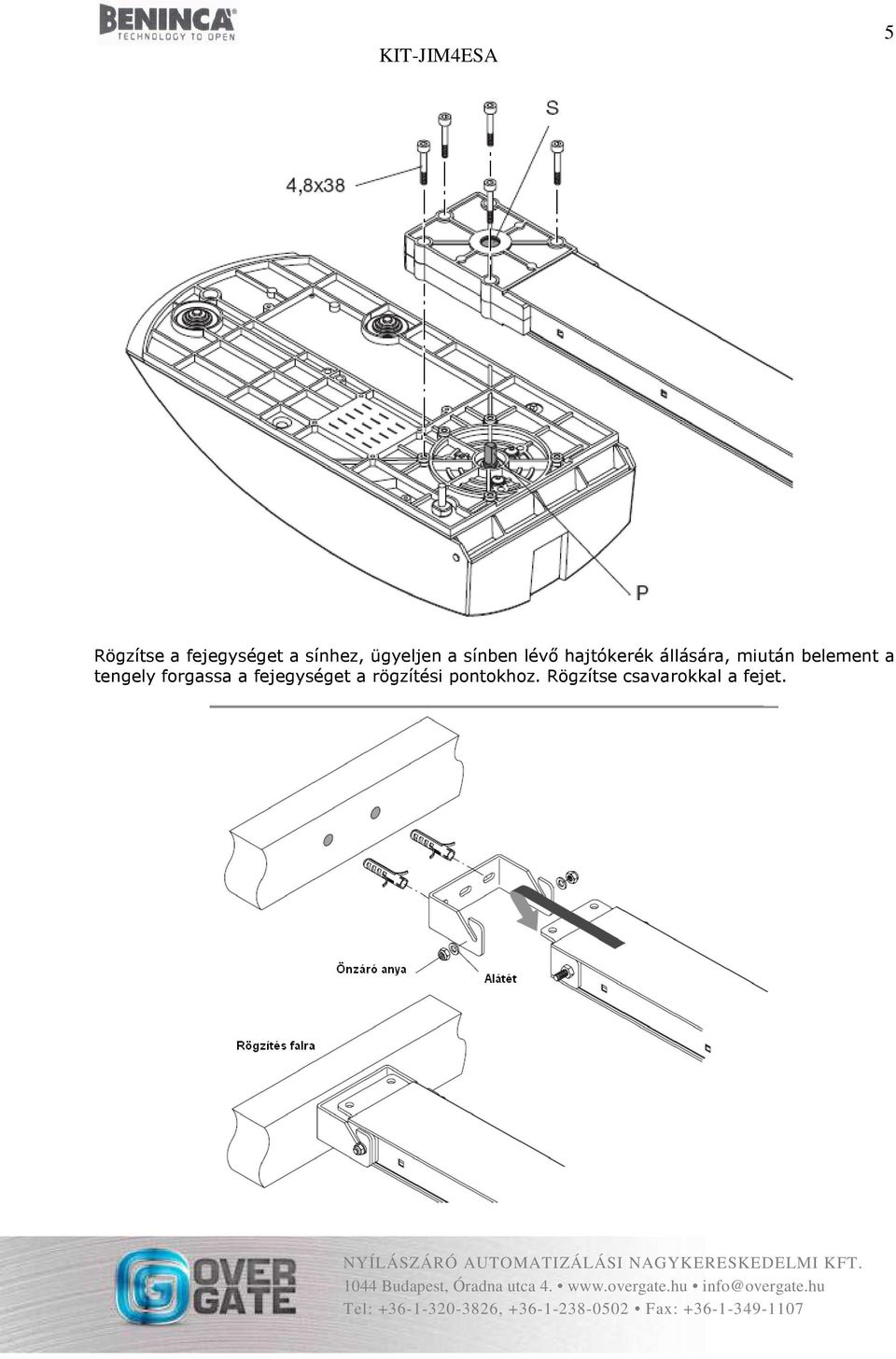 BENINCA
TECHNOLOGY TO OPEN

KIT-JIM4ESA

5

S

4,8x38

P

Rögzítse a fejegységet a sínhez, ügyeljen a sínben lévő hajtókerék állására, miután belement a tengely forgassa a fejegységet a rögzítési pontokhoz. Rögzítse csavarokkal a fejet.

Önzáró anya

Alátét

Rögzítés falra

OVER GATE

NYÍLÁSZÁRÓ AUTOMATIZÁLÁSI NAGYKERESKEDELMI KFT.
1044 Budapest, Óradna utca 4. • www.overgate.hu • info@overgate.hu
Tel: +36-1-320-3826, +36-1-238-0502 • Fax: +36-1-349-1107